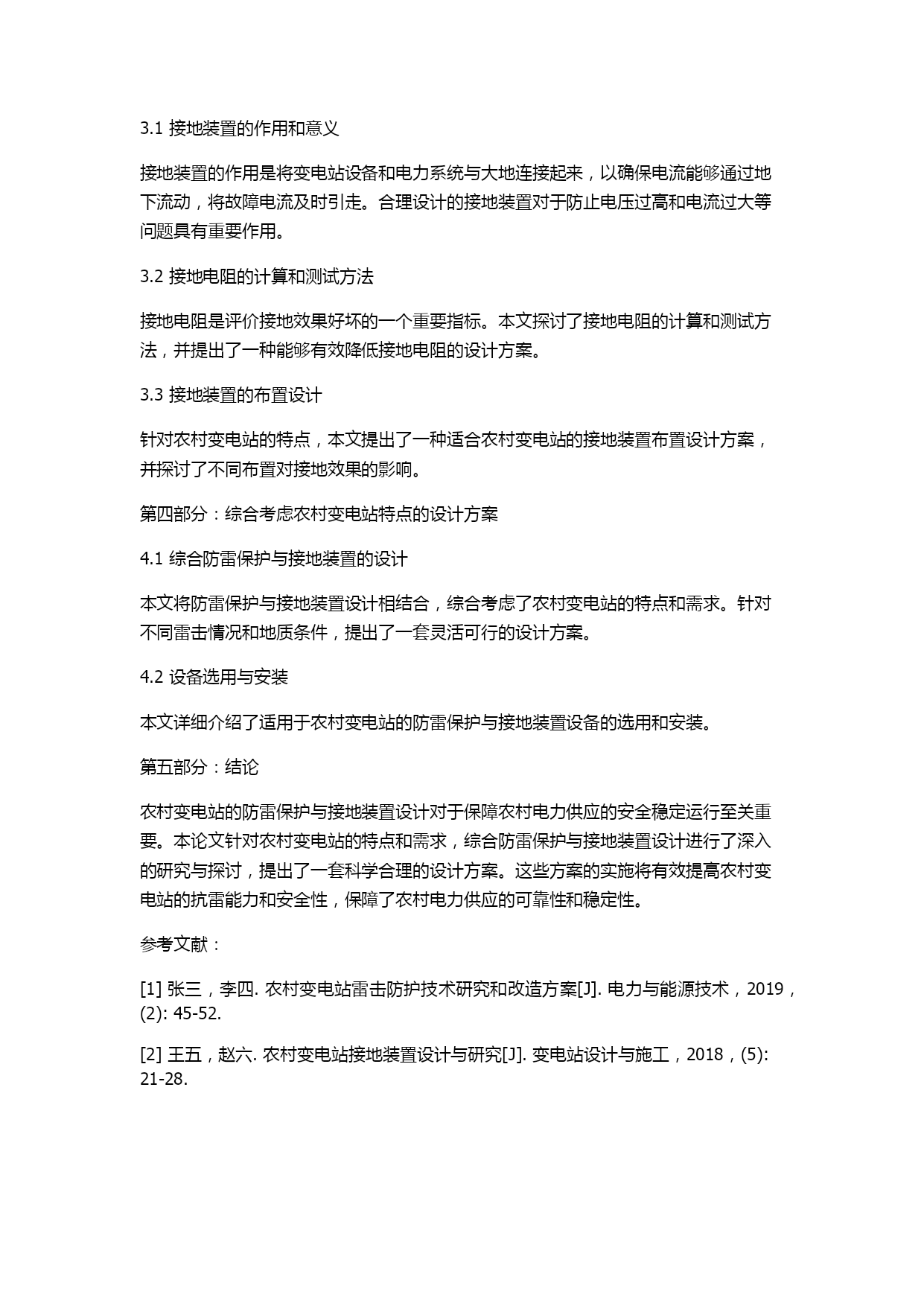 3.1 接地装置的作用和意义

接地装置的作用是将变电站设备和电力系统与大地连接起来，以确保电流能够通过地下流动，将故障电流及时引走。合理设计的接地装置对于防止电压过高和电流过大等问题具有重要作用。

3.2 接地电阻的计算和测试方法

接地电阻是评价接地效果好坏的一个重要指标。本文探讨了接地电阻的计算和测试方法，并提出了一种能够有效降低接地电阻的设计方案。

3.3 接地装置的布置设计

针对农村变电站的特点，本文提出了一种适合农村变电站的接地装置布置设计方案，并探讨了不同布置对接地效果的影响。

第四部分：综合考虑农村变电站特点的设计方案

4.1 综合防雷保护与接地装置的设计

本文将防雷保护与接地装置设计相结合，综合考虑了农村变电站的特点和需求。针对不同雷击情况和地质条件，提出了一套灵活可行的设计方案。

4.2 设备选用与安装

本文详细介绍了适用于农村变电站的防雷保护与接地装置设备的选用和安装。

第五部分：结论

农村变电站的防雷保护与接地装置设计对于保障农村电力供应的安全稳定运行至关重要。本论文针对农村变电站的特点和需求，综合防雷保护与接地装置设计进行了深入的研究与探讨，提出了一套科学合理的设计方案。这些方案的实施将有效提高农村变电站的抗雷能力和安全性，保障了农村电力供应的可靠性和稳定性。

参考文献：

[1] 张三，李四. 农村变电站雷击防护技术研究和改造方案[J]. 电力与能源技术，2019，(2): 45-52.

[2] 王五，赵六. 农村变电站接地装置设计与研究[J]. 变电站设计与施工，2018，(5): 21-28.